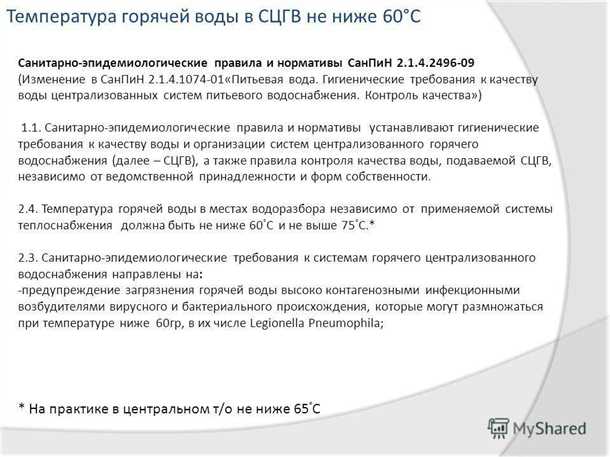 Температура горячей воды в СЦГВ не ниже 60°С

Санитарно-эпидемиологические правила и нормативы СанПиН 2.1.4.2496-09
(Изменение в СанПиН 2.1.4.1074-01«Питьевая вода. Гигиенические требования к качеству воды централизованных систем питьевого водоснабжения. Контроль качества»)

1.1. Санитарно-эпидемиологические правила и нормативы устанавливают гигиенические требования к качеству воды и организации систем централизованного горячего водоснабжения (далее – СЦГВ), а также правила контроля качества воды, подаваемой СЦГВ, независимо от ведомственной принадлежности и форм собственности.

2.4. Температура горячей воды в местах водоразбора независимо от применяемой системы теплоснабжения должна быть не ниже 60˚С и не выше 75˚С.*

2.3. Санитарно-эпидемиологические требования к системам горячего централизованного водоснабжения направлены на:
-предупреждение загрязнения горячей воды высоко контагенозными инфекционными возбудителями вирусного и бактериального происхождения, которые могут размножаться при температуре ниже 60гр, в их числе Legionella Pneumophila;

* На практике в центральном т/о не ниже 65˚С

MyShared